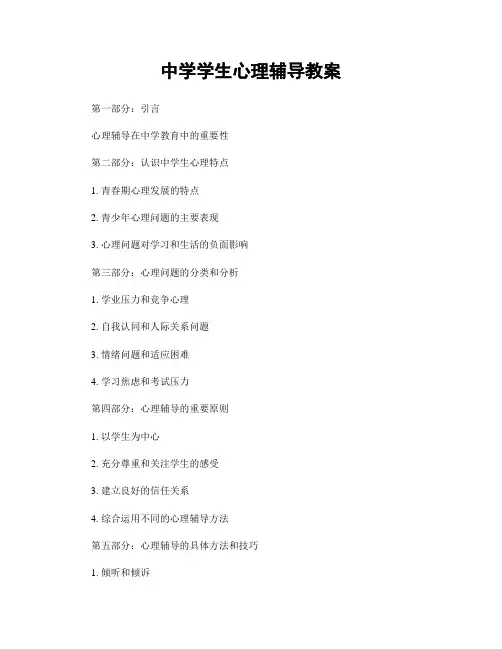 中学学生心理辅导教案

第一部分：引言

心理辅导在中学教育中的重要性

第二部分：认识中学生心理特点

1. 青春期心理发展的特点

2. 青少年心理问题的主要表现

3. 心理问题对学习和生活的负面影响

第三部分：心理问题的分类和分析

1. 学业压力和竞争心理

2. 自我认同和人际关系问题

3. 情绪问题和适应困难

4. 学习焦虑和考试压力

第四部分：心理辅导的重要原则

1. 以学生为中心

2. 充分尊重和关注学生的感受

3. 建立良好的信任关系

4. 综合运用不同的心理辅导方法

第五部分：心理辅导的具体方法和技巧

1. 倾听和倾诉